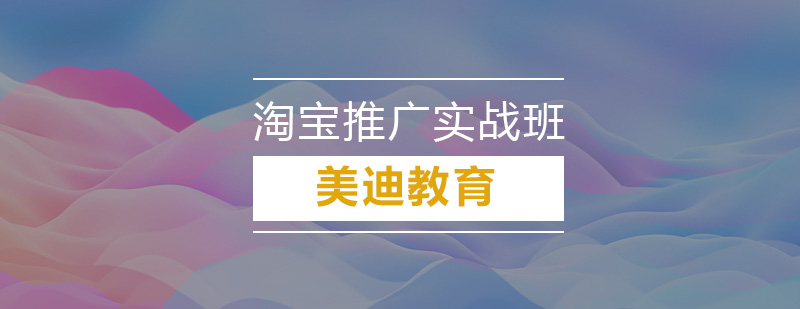 淘宝推广实战班

美迪教育